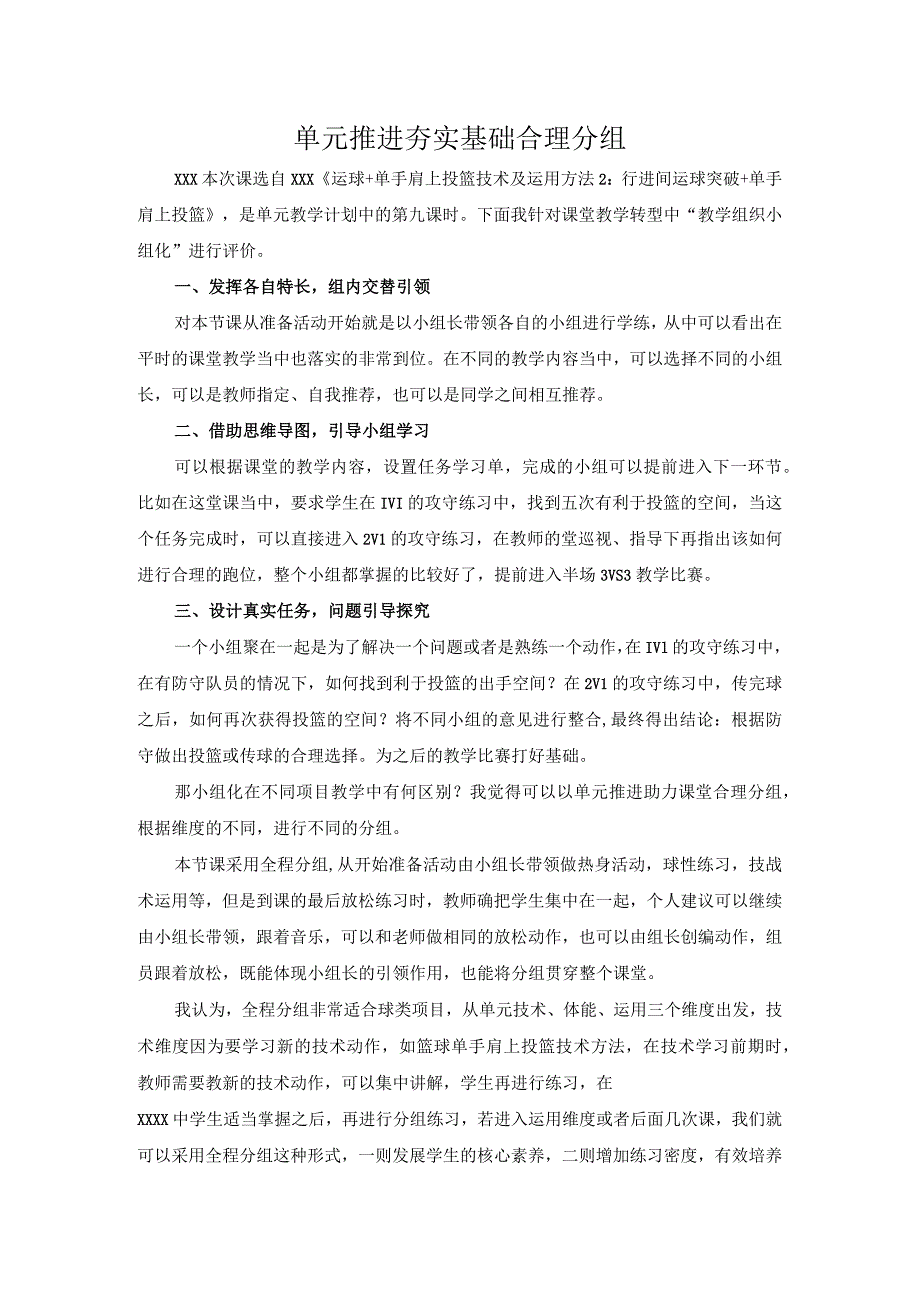 单元推进夯实基础合理分组

XXX本次课选自XXX《运球+单手肩上投篮技术及运用方法2：行进间运球突破+单手肩上投篮》，是单元教学计划中的第九课时。下面我针对课堂教学转型中“教学组织小组化”进行评价。

一、发挥各自特长，组内交替引领

对本节课从准备活动开始就是以小组长带领各自的小组进行学练，从中可以看出在平时的课堂教学当中也落实的非常到位。在不同的教学内容当中，可以选择不同的小组长，可以是教师指定、自我推荐，也可以是同学之间相互推荐。

二、借助思维导图，引导小组学习

可以根据课堂的教学内容，设置任务学习单，完成的小组可以提前进入下一环节。比如在这堂课当中，要求学生在IVI的攻守练习中，找到五次有利于投篮的空间，当这个任务完成时，可以直接进入2V1的攻守练习，在教师的堂巡视、指导下再指出该如何进行合理的跑位，整个小组都掌握的比较好了，提前进入半场3VS3教学比赛。

三、设计真实任务，问题引导探究

一个小组聚在一起是为了解决一个问题或者是熟练一个动作，在IV1的攻守练习中，在有防守队员的情况下，如何找到利于投篮的出手空间？在2V1的攻守练习中，传完球之后，如何再次获得投篮的空间？将不同小组的意见进行整合，最终得出结论：根据防守做出投篮或传球的合理选择。为之后的教学比赛打好基础。

那小组化在不同项目教学中有何区别？我觉得可以以单元推进助力课堂合理分组，根据维度的不同，进行不同的分组。

本节课采用全程分组，从开始准备活动由小组长带领做热身活动，球性练习，技战术运用等，但是到课的最后放松练习时，教师确把学生集中在一起，个人建议可以继续由小组长带领，跟着音乐，可以和老师做相同的放松动作，也可以由组长创编动作，组员跟着放松，既能体现小组长的引领作用，也能将分组贯穿整个课堂。

我认为，全程分组非常适合球类项目，从单元技术、体能、运用三个维度出发，技术维度因为要学习新的技术动作，如篮球单手肩上投篮技术方法，在技术学习前期时，教师需要教新的技术动作，可以集中讲解，学生再进行练习，在

XXXX中学生适当掌握之后，再进行分组练习，若进入运用维度或者后面几次课，我们就可以采用全程分组这种形式，一则发展学生的核心素养，二则增加练习密度，有效培养